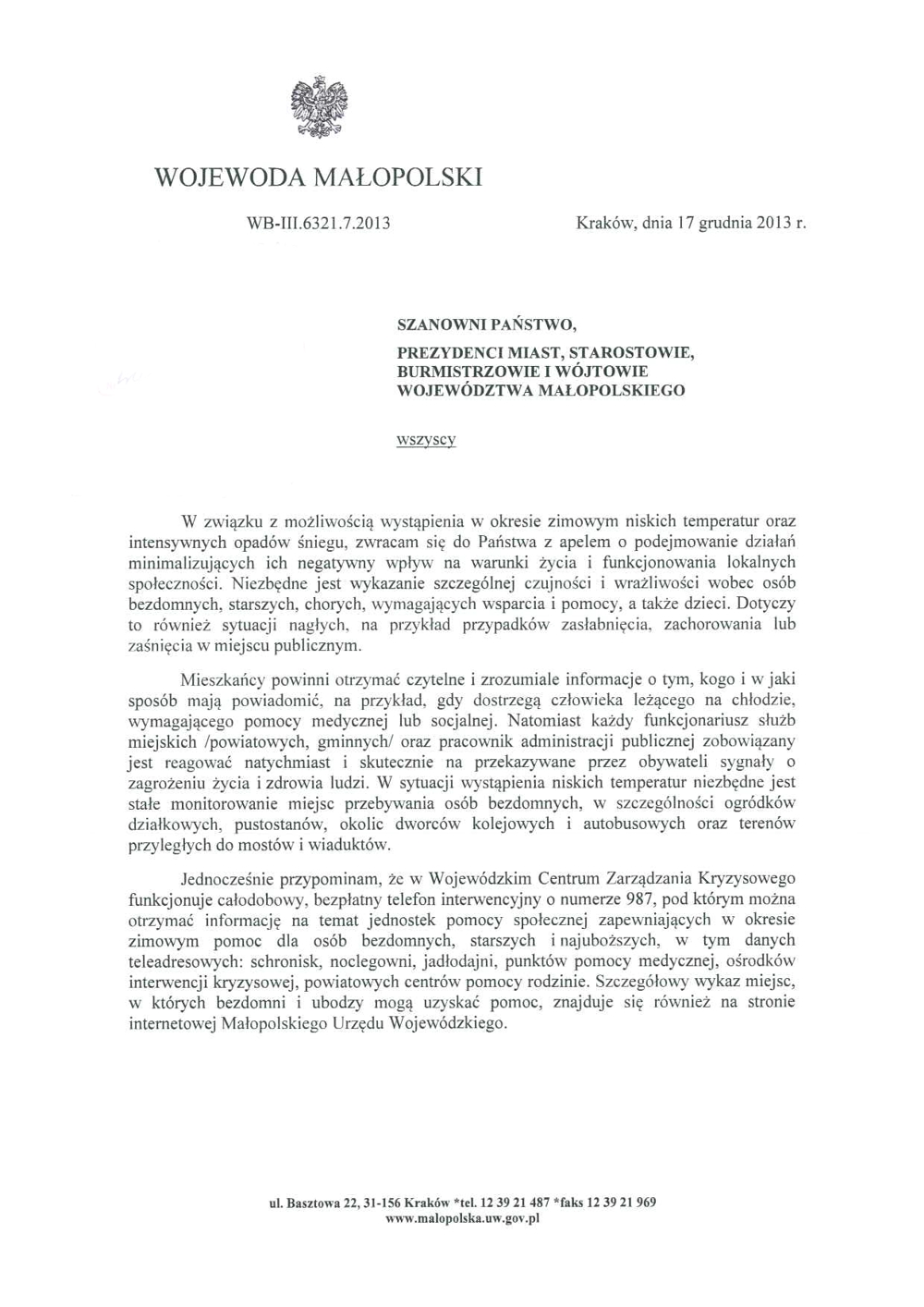 WOJEWODA MAŁOPOLSKI

WB-III.6321.7.2013

Kraków, dnia 17 grudnia 2013 r.

SZANOWNI PAŃSTWO,

PREZYDENCI MIAST, STAROSTOWIE, BURMISTRZOWIE I WÓJTOWIE WOJEWÓDZTWA MAŁOPOLSKIEGO

wszyscy

W związku z możliwością wystąpienia w okresie zimowym niskich temperatur oraz intensywnych opadów śniegu, zwracam się do Państwa z apelem o podejmowanie działań minimalizujących ich negatywny wpływ na warunki życia i funkcjonowania lokalnych społeczności. Niezbędne jest wykazanie szczególnej czujności i wrażliwości wobec osób bezdomnych, starszych, chorych, wymagających wsparcia i pomocy, a także dzieci. Dotyczy to również sytuacji nagłych, na przykład przypadków zasłabnięcia, zachorowania lub zaśnięcia w miejscu publicznym.

Mieszkańcy powinni otrzymać czytelne i zrozumiałe informacje o tym, kogo i w jaki sposób mają powiadomić, na przykład, gdy dostrzegą człowieka leżącego na chłodzie, wymagającego pomocy medycznej lub socjalnej. Natomiast każdy funkcjonariusz służb miejskich /powiatowych, gminnych/ oraz pracownik administracji publicznej zobowiązany jest reagować natychmiast i skutecznie na przekazywane przez obywateli sygnały o zagrożeniu życia i zdrowia ludzi. W sytuacji wystąpienia niskich temperatur niezbędne jest stałe monitorowanie miejsc przebywania osób bezdomnych, w szczególności ogródków działkowych, pustostanów, okolic dworców kolejowych i autobusowych oraz terenów przyległych do mostów i wiaduktów.

Jednocześnie przypominam, że w Wojewódzkim Centrum Zarządzania Kryzysowego funkcjonuje całodobowy, bezpłatny telefon interwencyjny o numerze 987, pod którym można otrzymać informację na temat jednostek pomocy społecznej zapewniających w okresie zimowym pomoc dla osób bezdomnych, starszych i najuboższych, w tym danych teleadresowych: schronisk, noclegowni, jadłodajni, punktów pomocy medycznej, ośrodków interwencji kryzysowej, powiatowych centrów pomocy rodzinie. Szczegółowy wykaz miejsc, w których bezdomni i ubodzy mogą uzyskać pomoc, znajduje się również na stronie internetowej Małopolskiego Urzędu Wojewódzkiego.

ul. Basztowa 22, 31-156 Kraków *tel. 12 39 21 487 *faks 12 39 21 969
www.malopolska.uw.gov.pl